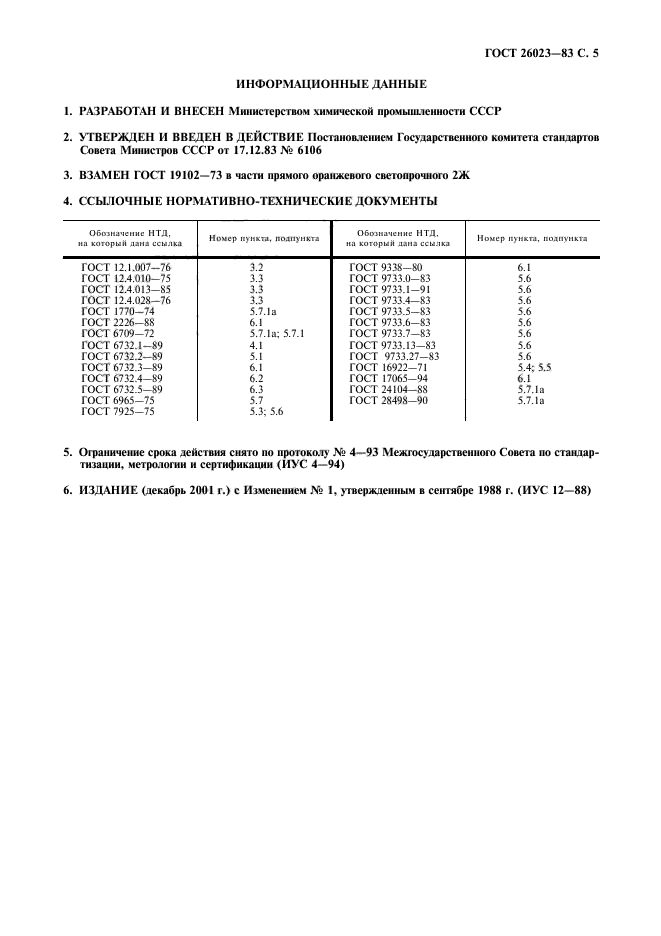 ГОСТ 26023—83 С. 5

ИНФОРМАЦИОННЫЕ ДАННЫЕ

1. РАЗРАБОТАН И ВНЕСЕН Министерством химической промышленности СССР

2. УТВЕРЖДЕН И ВВЕДЕН В ДЕЙСТВИЕ Постановлением Государственного комитета стандартов Совета Министров СССР от 17.12.83 № 6106

3. ВЗАМЕН ГОСТ 19102—73 в части прямого оранжевого светопрочного 2Ж

4. ССЫЛОЧНЫЕ НОРМАТИВНО-ТЕХНИЧЕСКИЕ ДОКУМЕНТЫ

| Обозначение НТД, на который дана ссылка | Номер пункта, подпункта | Обозначение НТД, на который дана ссылка | Номер пункта, подпункта |
|---|---|---|---|
| ГОСТ 12.1.007—76 | 3.2 | ГОСТ 9338—80 | 6.1 |
| ГОСТ 12.4.010—75 | 3.3 | ГОСТ 9733.0—83 | 5.6 |
| ГОСТ 12.4.013—85 | 3.3 | ГОСТ 9733.1—91 | 5.6 |
| ГОСТ 12.4.028—76 | 3.3 | ГОСТ 9733.4—83 | 5.6 |
| ГОСТ 1770—74 | 5.7.1а | ГОСТ 9733.5—83 | 5.6 |
| ГОСТ 2226—88 | 6.1 | ГОСТ 9733.6—83 | 5.6 |
| ГОСТ 6709—72 | 5.7.1а; 5.7.1 | ГОСТ 9733.7—83 | 5.6 |
| ГОСТ 6732.1—89 | 4.1 | ГОСТ 9733.13—83 | 5.6 |
| ГОСТ 6732.2—89 | 5.1 | ГОСТ 9733.27—83 | 5.6 |
| ГОСТ 6732.3—89 | 6.1 | ГОСТ 16922—71 | 5.4; 5.5 |
| ГОСТ 6732.4—89 | 6.2 | ГОСТ 17065—94 | 6.1 |
| ГОСТ 6732.5—89 | 6.3 | ГОСТ 24104—88 | 5.7.1а |
| ГОСТ 6965—75 | 5.7 | ГОСТ 28498—90 | 5.7.1а |
| ГОСТ 7925—75 | 5.3; 5.6 | | |

5. Ограничение срока действия снято по протоколу № 4—93 Межгосударственного Совета по стандартизации, метрологии и сертификации (ИУС 4—94)

6. ИЗДАНИЕ (декабрь 2001 г.) с Изменением № 1, утвержденным в сентябре 1988 г. (ИУС 12—88)